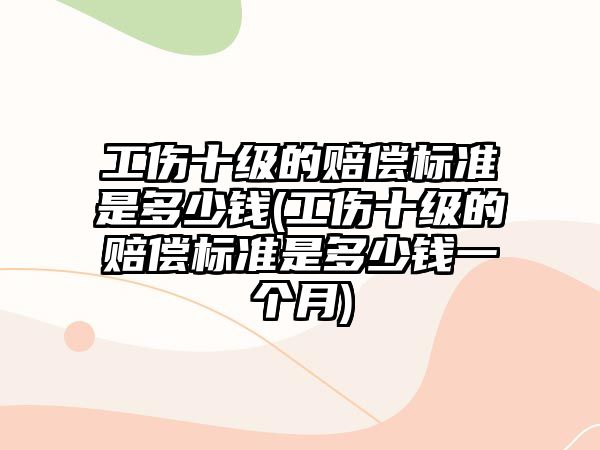 工伤十级的赔偿标准是多少钱(工伤十级的赔偿标准是多少钱一个月)